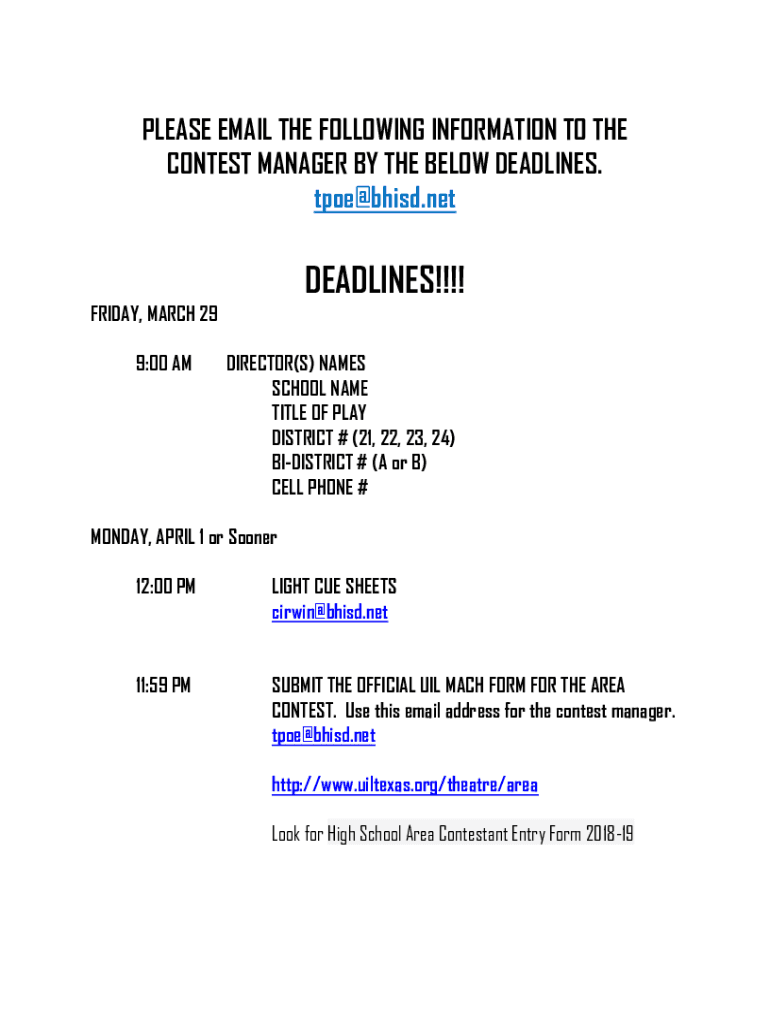 PLEASE EMAIL THE FOLLOWING INFORMATION TO THE CONTEST MANAGER BY THE BELOW DEADLINES.
tpoe@bhisd.net

DEADLINES!!!!

FRIDAY, MARCH 29

9:00 AM DIRECTOR(S) NAMES
SCHOOL NAME
TITLE OF PLAY
DISTRICT # (21, 22, 23, 24)
BI-DISTRICT # (A or B)
CELL PHONE #

MONDAY, APRIL 1 or Sooner

12:00 PM LIGHT CUE SHEETS
cirwin@bhisd.net

11:59 PM SUBMIT THE OFFICIAL UIL MACH FORM FOR THE AREA CONTEST. Use this email address for the contest manager.
tpoe@bhisd.net

http://www.uiltexas.org/theatre/area

Look for High School Area Contestant Entry Form 2018-19